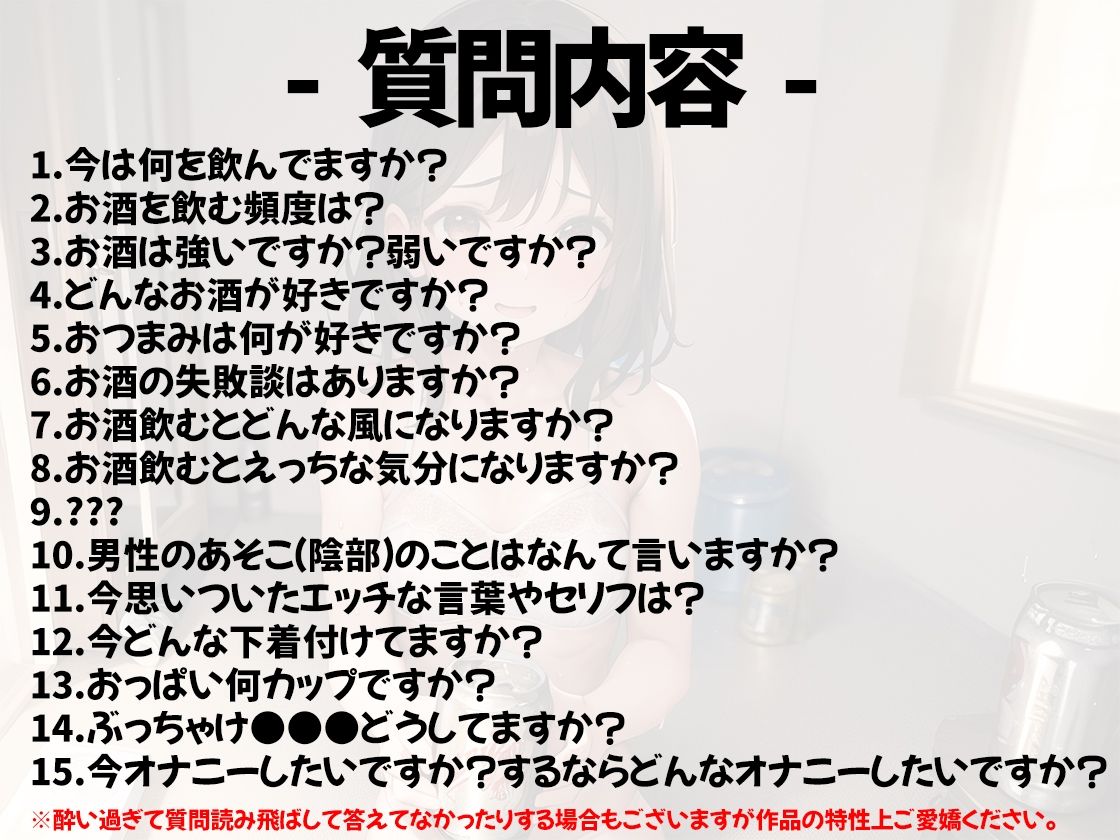 - 質問内容 -

1.今は何を飲んでますか？
2.お酒を飲む頻度は？
3.お酒は強いですか？弱いですか？
4.どんなお酒が好きですか？
5.おつまみは何が好きですか？
6.お酒の失敗談はありますか？
7.お酒飲むとどんな風になりますか？
8.お酒飲むとえっちな気分になりますか？
9.???
10.男性のあそこ(陰部)のことはなんて言いますか？
11.今思いついたエッチな言葉やセリフは？
12.今どんな下着付けてますか？
13.おっぱい何カップですか？
14.ぶっちゃけ●●●どうしてますか？
15.今オナニーしたいですか？するならどんなオナニーしたいですか？

※酔い過ぎて質問読み飛ばして答えてなかったりする場合もございますが作品の特性上ご愛嬌ください。